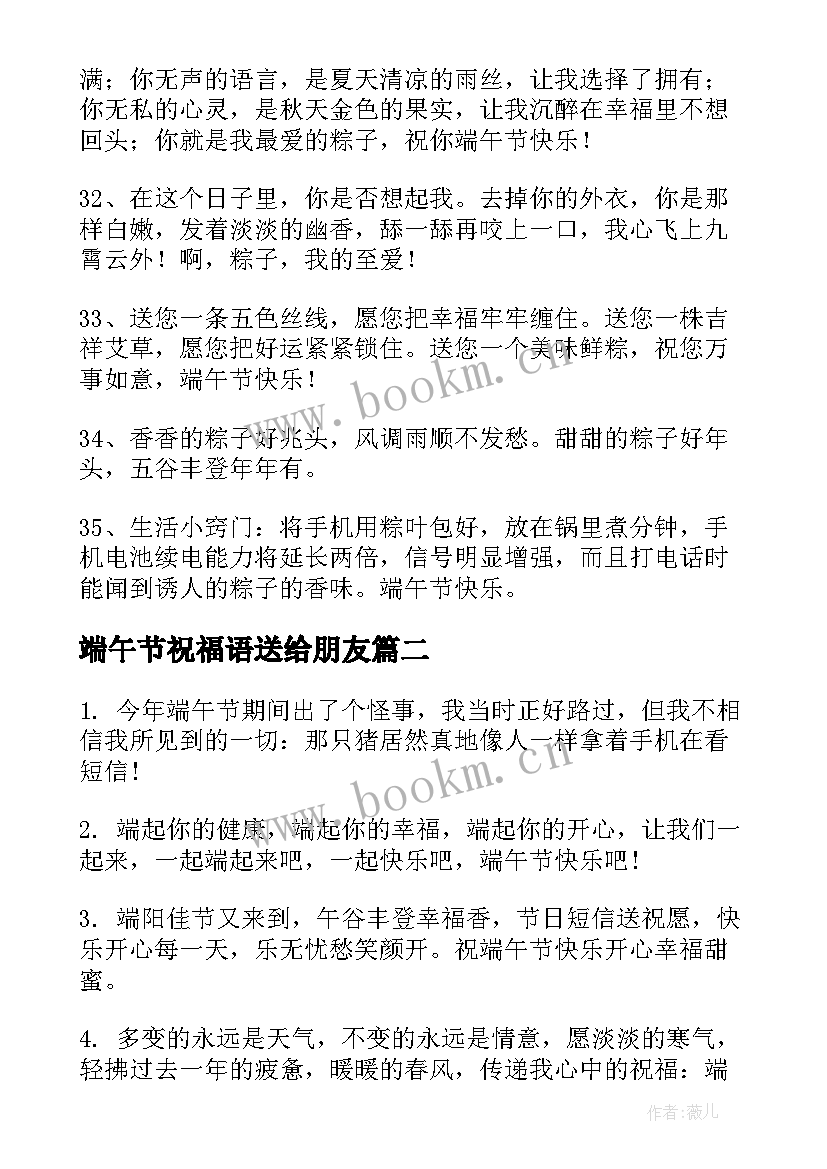 满；你无声的语言，是夏天清凉的雨丝，让我选择了拥有；你无私的心灵，是秋天金色的果实，让我沉醉在幸福里不想回头；你就是我最爱的粽子，祝你端午节快乐！

32、在这个日子里，你是否想起我。去掉你的外衣，你是那样白嫩，发着淡淡的幽香，舔一舔再咬上一口，我心飞上九霄云外！啊，粽子，我的至爱！

33、送您一条五色丝线，愿您把幸福牢牢缠住。送您一株吉祥艾草，愿您把好运紧紧锁住。送您一个美味鲜粽，祝您万事如意，端午节快乐！

34、香香的粽子好兆头，风调雨顺不发愁。甜甜的粽子好年头，五谷丰登年年有。

35、生活小窍门：将手机用粽叶包好，放在锅里煮分钟，手机电池续电能力将延长两倍，信号明显增强，而且打电话时能闻到诱人的粽子的香味。端午节快乐。

端午节祝福语送给朋友篇二

1. 今年端午节期间出了个怪事，我当时正好路过，但我不相信我所见到的一切：那只猪居然真地像人一样拿着手机在看短信！

2. 端起你的健康，端起你的幸福，端起你的开心，让我们一起来，一起端起来吧，一起快乐吧，端午节快乐吧！

3. 端阳佳节又来到，午谷丰登幸福香，节日短信送祝愿，快乐开心每一天，乐无忧愁笑颜开。祝端午节快乐开心幸福甜蜜。

4. 多变的永远是天气，不变的永远是情意，愿淡淡的寒气，轻拂过去一年的疲惫，暖暖的春风，传递我心中的祝福：端

www.bookm.cn

www.bookm.cn

作者：薇儿